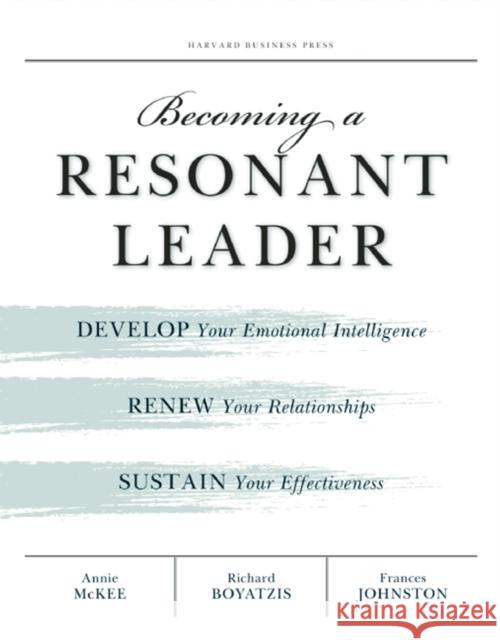 HARVARD BUSINESS PRESS

Becoming a
RESONANT
LEADER

DEVELOP Your Emotional Intelligence

RENEW Your Relationships

SUSTAIN Your Effectiveness

Annie
McKEE

Richard
BOYATZIS

Frances
JOHNSTON